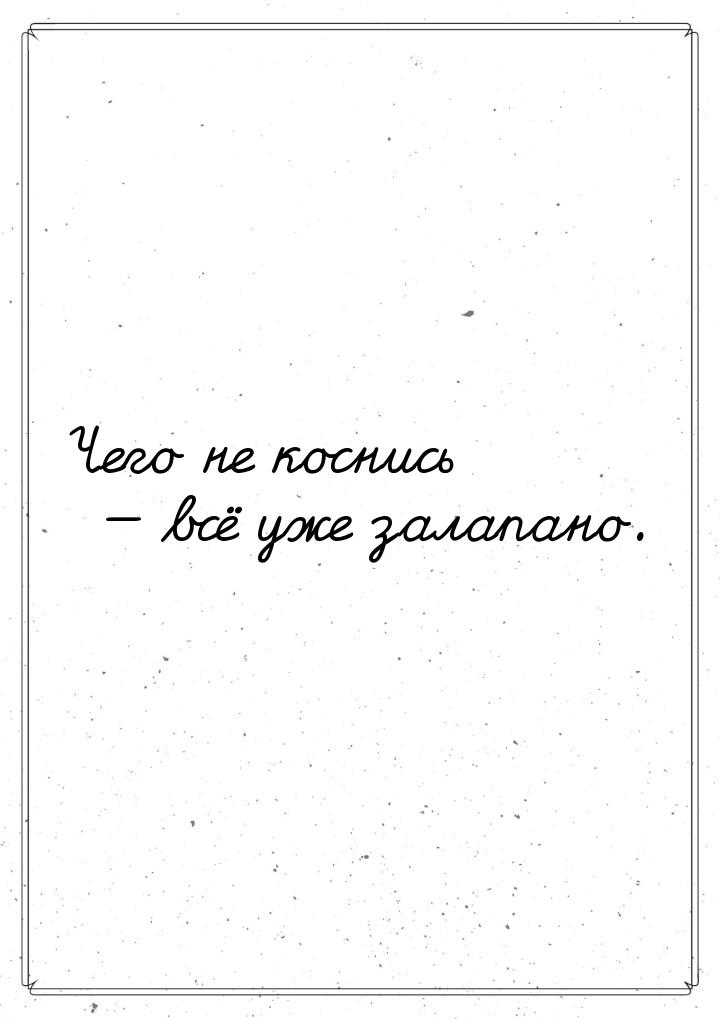 Чего не коснись
— всё уже залапано.